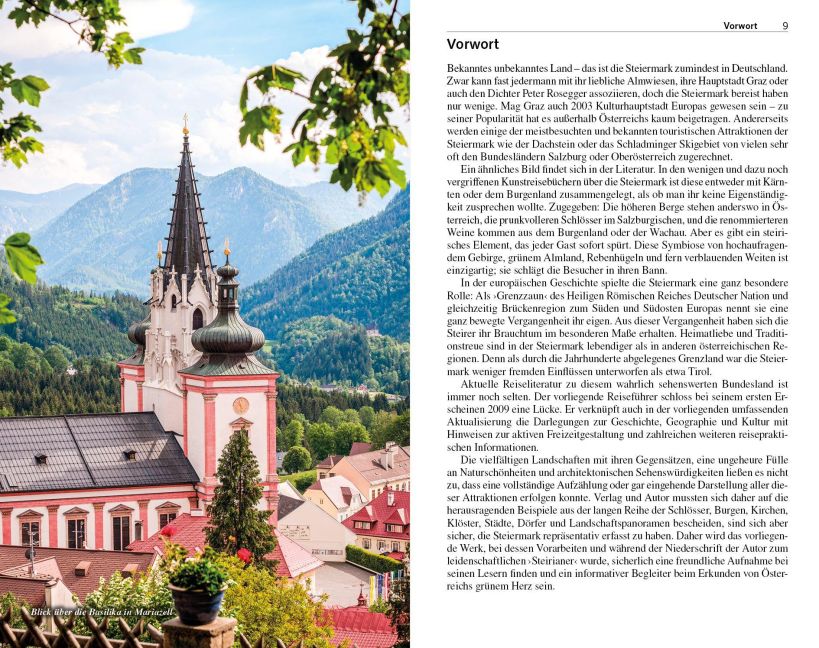 Blick über die Basilika in Mariazell

Vorwort 9

Vorwort

Bekanntes unbekanntes Land – das ist die Steiermark zumindest in Deutschland. Zwar kann fast jedermann mit ihr liebliche Almwiesen, ihre Hauptstadt Graz oder auch den Dichter Peter Rosegger assoziieren, doch die Steiermark bereist haben nur wenige. Mag Graz auch 2003 Kulturhauptstadt Europas gewesen sein – zu seiner Popularität hat es außerhalb Österreichs kaum beigetragen. Andererseits werden einige der meistbesuchten und bekannten touristischen Attraktionen der Steiermark wie der Dachstein oder das Schladminger Skigebiet von vielen sehr oft den Bundesländern Salzburg oder Oberösterreich zugerechnet.

Ein ähnliches Bild findet sich in der Literatur. In den wenigen und dazu noch vergriffenen Kunstreisebüchern über die Steiermark ist diese entweder mit Kärnten oder dem Burgenland zusammengelegt, als ob man ihr keine Eigenständigkeit zusprechen wollte. Zugegeben: Die höheren Berge stehen anderswo in Österreich, die prunkvolleren Schlösser im Salzburgischen, und die renommierteren Weine kommen aus dem Burgenland oder der Wachau. Aber es gibt ein steirisches Element, das jeder Gast sofort spürt. Diese Symbiose von hochaufragendem Gebirge, grünem Almland, Rebenhügeln und fern verblauenden Weiten ist einzigartig; sie schlägt die Besucher in ihren Bann.

In der europäischen Geschichte spielte die Steiermark eine ganz besondere Rolle: Als ›Grenzzaun‹ des Heiligen Römischen Reiches Deutscher Nation und gleichzeitig Brückenregion zum Süden und Südosten Europas nennt sie eine ganz bewegte Vergangenheit ihr eigen. Aus dieser Vergangenheit haben sich die Steirer ihr Brauchtum im besonderen Maße erhalten. Heimatliebe und Traditionstreue sind in der Steiermark lebendiger als in anderen österreichischen Regionen. Denn als durch die Jahrhunderte abgelegenes Grenzland war die Steiermark weniger fremden Einflüssen unterworfen als etwa Tirol.

Aktuelle Reiseliteratur zu diesem wahrlich sehenswerten Bundesland ist immer noch selten. Der vorliegende Reiseführer schloss bei seinem ersten Erscheinen 2009 eine Lücke. Er verknüpft auch in der vorliegenden umfassenden Aktualisierung die Darlegungen zur Geschichte, Geographie und Kultur mit Hinweisen zur aktiven Freizeitgestaltung und zahlreichen weiteren reisepraktischen Informationen.

Die vielfältigen Landschaften mit ihren Gegensätzen, eine ungeheure Fülle an Naturschönheiten und architektonischen Sehenswürdigkeiten ließen es nicht zu, dass eine vollständige Aufzählung oder gar eingehende Darstellung aller dieser Attraktionen erfolgen konnte. Verlag und Autor mussten sich daher auf die herausragenden Beispiele aus der langen Reihe der Schlösser, Burgen, Kirchen, Klöster, Städte, Dörfer und Landschaftspanoramen bescheiden, sind sich aber sicher, die Steiermark repräsentativ erfasst zu haben. Daher wird das vorliegende Werk, bei dessen Vorarbeiten und während der Niederschrift der Autor zum leidenschaftlichen ›Steirianer‹ wurde, sicherlich eine freundliche Aufnahme bei seinen Lesern finden und ein informativer Begleiter beim Erkunden von Österreichs grünem Herz sein.